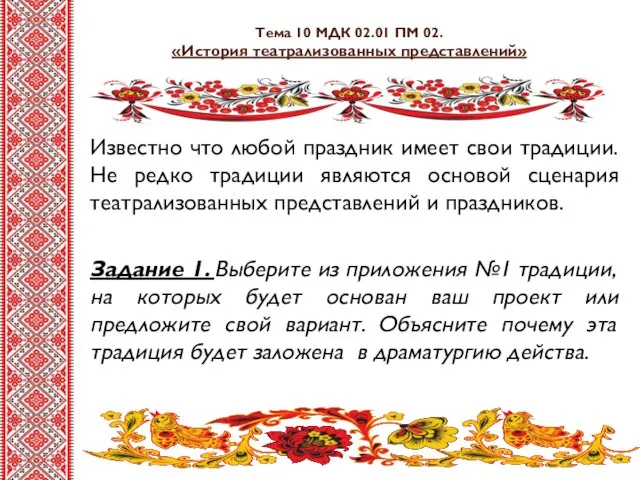 Тема 10 МДК 02.01 ПМ 02.
«История театрализованных представлений»

Известно что любой праздник имеет свои традиции. Не редко традиции являются основой сценария театрализованных представлений и праздников.

Задание 1. Выберите из приложения №1 традиции, на которых будет основан ваш проект или предложите свой вариант. Объясните почему эта традиция будет заложена в драматургию действа.